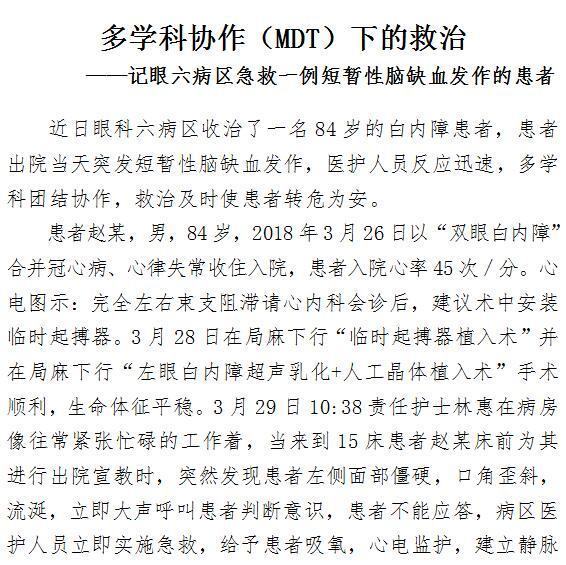 多学科协作（MDT）下的救治

——记眼六病区急救一例短暂性脑缺血发作的患者

近日眼科六病区收治了一名84岁的白内障患者，患者出院当天突发短暂性脑缺血发作，医护人员反应迅速，多学科团结协作，救治及时使患者转危为安。

患者赵某，男，84岁，2018年3月26日以“双眼白内障”合并冠心病、心律失常收住入院，患者入院心率45次/分。心电图示：完全左右束支阻滞请心内科会诊后，建议术中安装临时起搏器。3月28日在局麻下行“临时起搏器植入术”并在局麻下行“左眼白内障超声乳化+人工晶体植入术”手术顺利，生命体征平稳。3月29日10:38责任护士林惠在病房像往常紧张忙碌的工作着，当来到15床患者赵某床前为其进行出院宣教时，突然发现患者左侧面部僵硬，口角歪斜，流涎，立即大声呼叫患者判断意识，患者不能应答，病区医护人员立即实施急救，给予患者吸氧，心电监护，建立静脉